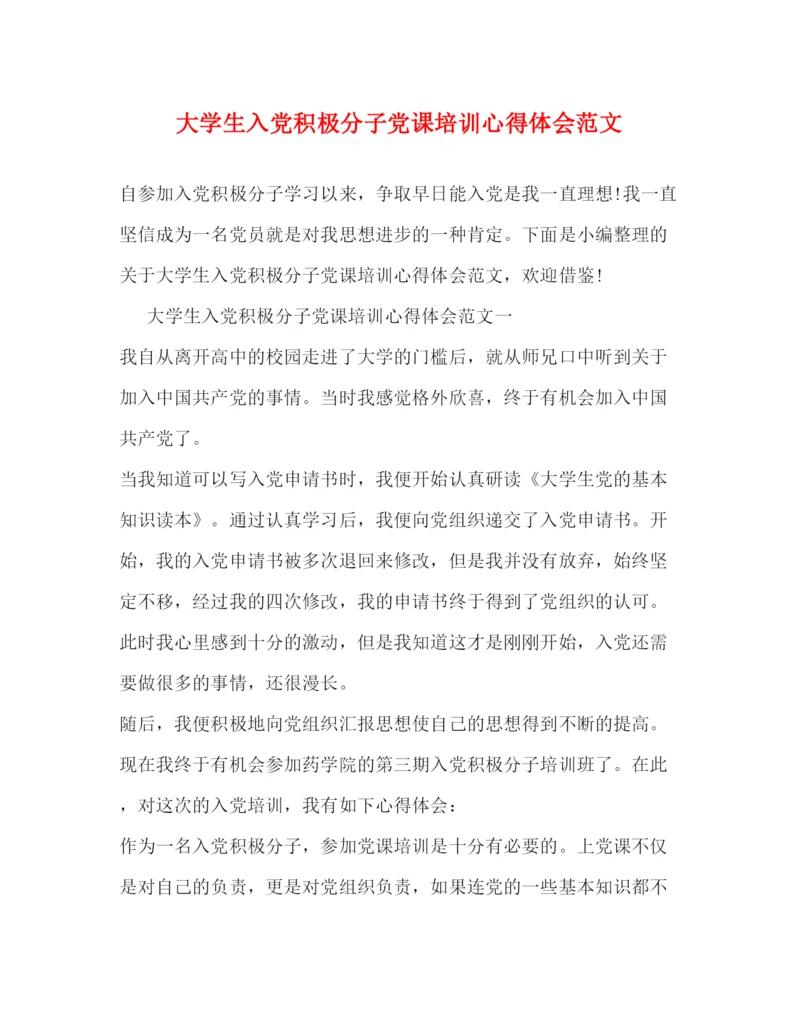 大学生入党积极分子党课培训心得体会范文

自参加入党积极分子学习以来，争取早日能入党是我一直理想!我一直坚信成为一名党员就是对我思想进步的一种肯定。下面是小编整理的关于大学生入党积极分子党课培训心得体会范文，欢迎借鉴!

大学生入党积极分子党课培训心得体会范文一

我自从离开高中的校园走进了大学的门槛后，就从师兄口中听到关于加入中国共产党的事情。当时我感觉格外欣喜，终于有机会加入中国共产党了。

当我知道可以写入党申请书时，我便开始认真研读《大学生党的基本知识读本》。通过认真学习后，我便向党组织递交了入党申请书。开始，我的入党申请书被多次退回来修改，但是我并没有放弃，始终坚定不移，经过我的四次修改，我的申请书终于得到了党组织的认可。此时我心里感到十分的激动，但是我知道这才是刚刚开始，入党还需要做很多的事情，还很漫长。

随后，我便积极地向党组织汇报思想使自己的思想得到不断的提高。现在我终于有机会参加药学院的第三期入党积极分子培训班了。在此，对这次的入党培训，我有如下心得体会：

作为一名入党积极分子，参加党课培训是十分有必要的。上党课不仅是对自己的负责，更是对党组织负责，如果连党的一些基本知识都不